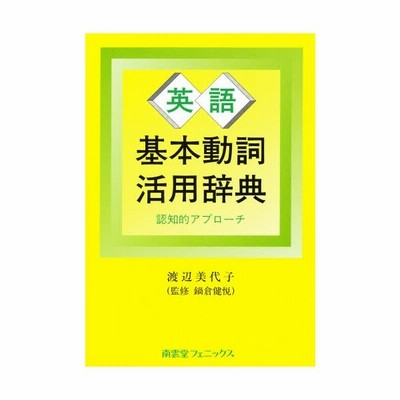 英語
基本動詞
活用辞典
認知的アプローチ

渡辺美代子
(監修 鍋倉健悦)

南雲堂フェニックス